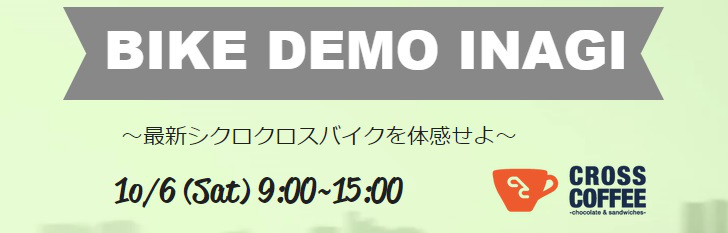 BIKE DEMO INAGI

～最新シクロクロスバイクを体感せよ～

10/6 (Sat) 9:00~15:00

CROSS COFFEE
-chocolate & sandwiches-